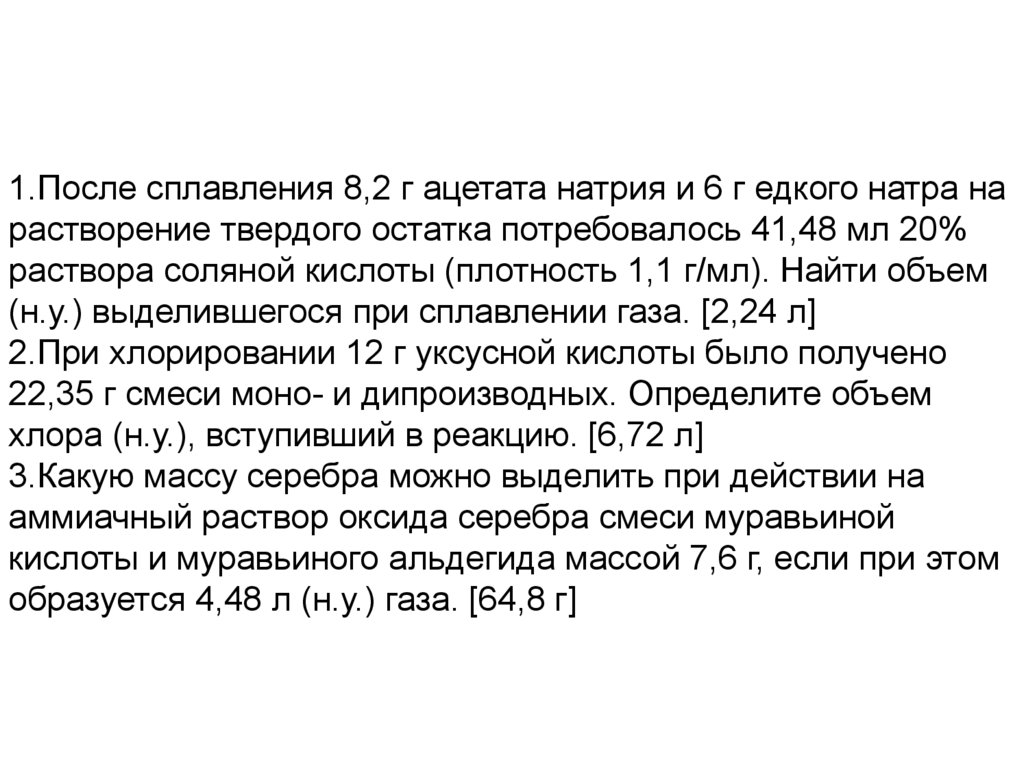 1.После сплавления 8,2 г ацетата натрия и 6 г едкого натра на растворение твердого остатка потребовалось 41,48 мл 20% раствора соляной кислоты (плотность 1,1 г/мл). Найти объем (н.у.) выделившегося при сплавлении газа. [2,24 л]

2.При хлорировании 12 г уксусной кислоты было получено 22,35 г смеси моно- и дипроизводных. Определите объем хлора (н.у.), вступивший в реакцию. [6,72 л]

3.Какую массу серебра можно выделить при действии на аммиачный раствор оксида серебра смеси муравьиной кислоты и муравьиного альдегида массой 7,6 г, если при этом образуется 4,48 л (н.у.) газа. [64,8 г]